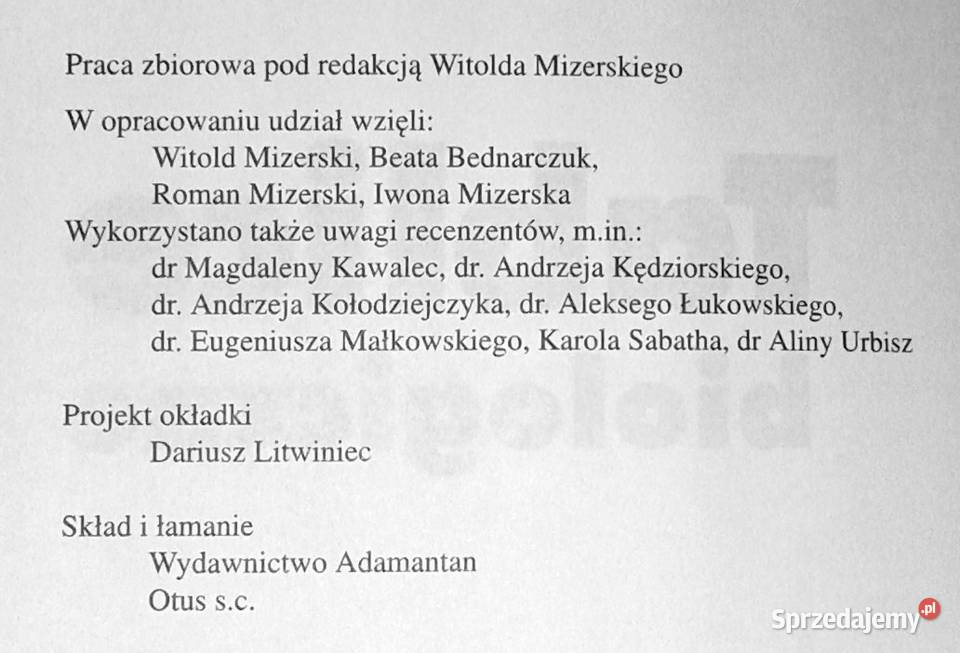 Praca zbiorowa pod redakcją Witolda Mizerskiego

W opracowaniu udział wzięli:
Witold Mizerski, Beata Bednarczuk,
Roman Mizerski, Iwona Mizerska
Wykorzystano także uwagi recenzentów, m.in.:
dr Magdaleny Kawalec, dr. Andrzeja Kędziorskiego,
dr. Andrzeja Kołodziejczyka, dr. Aleksego Łukowskiego,
dr. Eugeniusza Małkowskiego, Karola Sabatha, dr Aliny Urbisz

Projekt okładki
Dariusz Litwiniec

Skład i łamanie
Wydawnictwo Adamantan
Otus s.c.

Sprzedajemy.pl